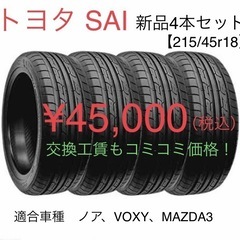 トヨタ SAI 新品4本セット
【215/45r18】

¥45,000（税込）
交換工賃もコミコミ価格！

適合車種　ノア、VOXY、MAZDA3